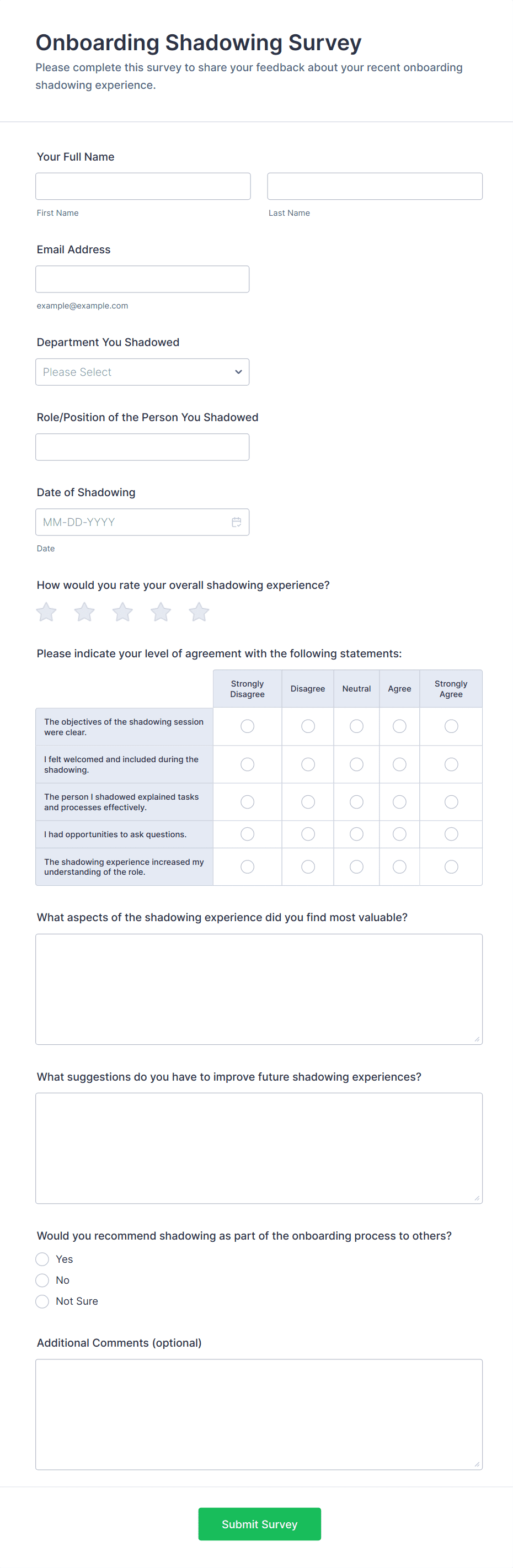 Onboarding Shadowing Survey
Please complete this survey to share your feedback about your recent onboarding shadowing experience.

Your Full Name

First Name

Last Name

Email Address

example@example.com

Department You Shadowed

Please Select

Role/Position of the Person You Shadowed

Date of Shadowing

MM-DD-YYYY

Date

How would you rate your overall shadowing experience?

Please indicate your level of agreement with the following statements:

| | Strongly Disagree | Disagree | Neutral | Agree | Strongly Agree |
|---|---|---|---|---|---|
| The objectives of the shadowing session were clear. | | | | | |
| I felt welcomed and included during the shadowing. | | | | | |
| The person I shadowed explained tasks and processes effectively. | | | | | |
| I had opportunities to ask questions. | | | | | |
| The shadowing experience increased my understanding of the role. | | | | | |

What aspects of the shadowing experience did you find most valuable?

What suggestions do you have to improve future shadowing experiences?

Would you recommend shadowing as part of the onboarding process to others?

Yes

No

Not Sure

Additional Comments (optional)

Submit Survey